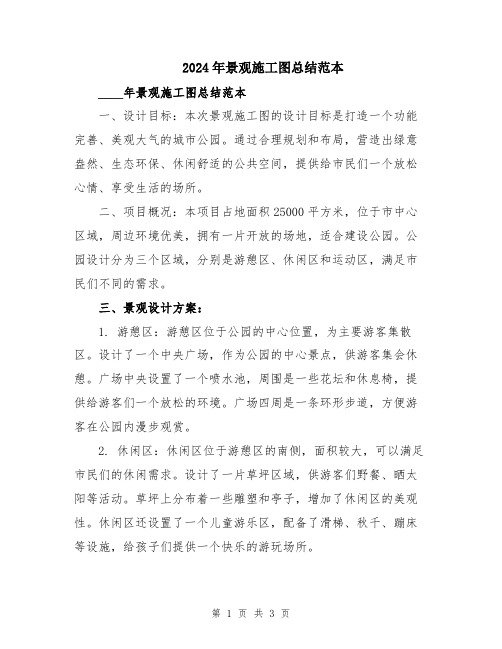 2024年景观施工图总结范本

____年景观施工图总结范本

一、设计目标：本次景观施工图的设计目标是打造一个功能完善、美观大气的城市公园。通过合理规划和布局，营造出绿意盎然、生态环保、休闲舒适的公共空间，提供给市民们一个放松心情、享受生活的场所。

二、项目概况：本项目占地面积25000平方米，位于市中心区域，周边环境优美，拥有一片开放的场地，适合建设公园。公园设计分为三个区域，分别是游憩区、休闲区和运动区，满足市民们不同的需求。

三、景观设计方案：

1. 游憩区：游憩区位于公园的中心位置，为主要游客集散区。设计了一个中央广场，作为公园的中心景点，供游客集会休憩。广场中央设置了一个喷水池，周围是一些花坛和休息椅，提供给游客们一个放松的环境。广场四周是一条环形步道，方便游客在公园内漫步观赏。

2. 休闲区：休闲区位于游憩区的南侧，面积较大，可以满足市民们的休闲需求。设计了一片草坪区域，供游客们野餐、晒太阳等活动。草坪上分布着一些雕塑和亭子，增加了休闲区的美观性。休闲区还设置了一个儿童游乐区，配备了滑梯、秋千、蹦床等设施，给孩子们提供一个快乐的游玩场所。

第 1 页 共 3 页